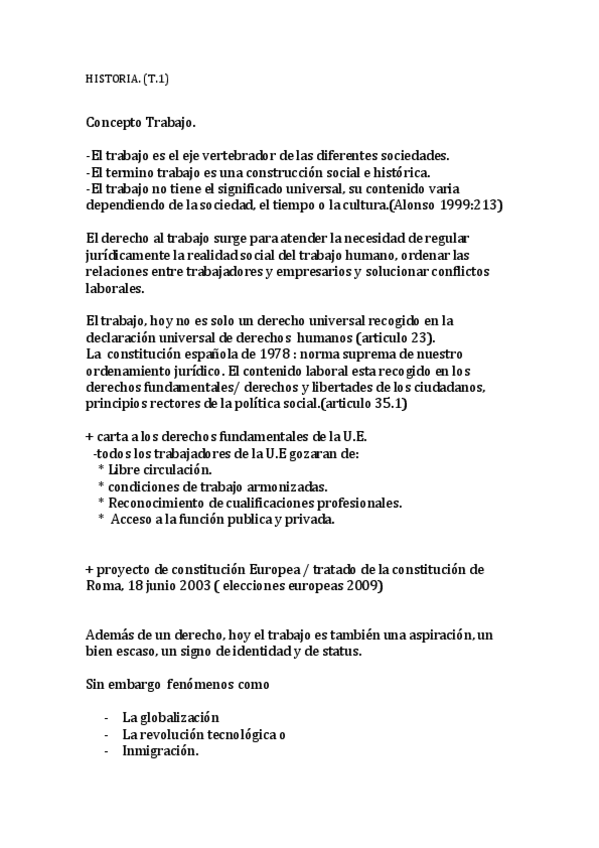 HISTORIA. (T.1)

Concepto Trabajo.

-El trabajo es el eje vertebrador de las diferentes sociedades.
-El termino trabajo es una construcción social e histórica.
-El trabajo no tiene el significado universal, su contenido varia dependiendo de la sociedad, el tiempo o la cultura.(Alonso 1999:213)

El derecho al trabajo surge para atender la necesidad de regular jurídicamente la realidad social del trabajo humano, ordenar las relaciones entre trabajadores y empresarios y solucionar conflictos laborales.

El trabajo, hoy no es solo un derecho universal recogido en la declaración universal de derechos humanos (articulo 23).
La constitución española de 1978 : norma suprema de nuestro ordenamiento jurídico. El contenido laboral esta recogido en los derechos fundamentales/ derechos y libertades de los ciudadanos, principios rectores de la política social.(articulo 35.1)

+ carta a los derechos fundamentales de la U.E.
-todos los trabajadores de la U.E gozaran de:
* Libre circulación.
* condiciones de trabajo armonizadas.
* Reconocimiento de cualificaciones profesionales.
* Acceso a la función publica y privada.

+ proyecto de constitución Europea / tratado de la constitución de Roma, 18 junio 2003 ( elecciones europeas 2009)

Además de un derecho, hoy el trabajo es también una aspiración, un bien escaso, un signo de identidad y de status.

Sin embargo fenómenos como

- La globalización
- La revolución tecnológica o
- Inmigración.